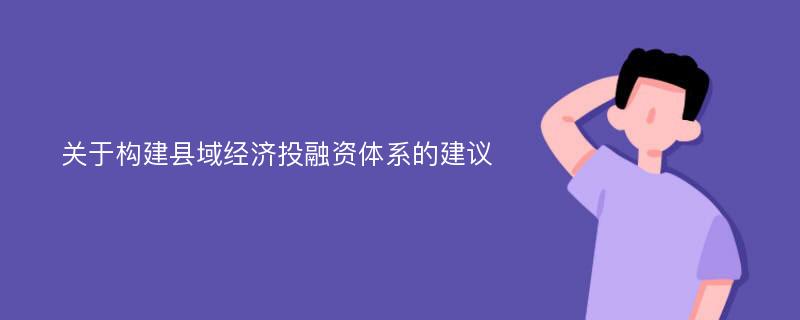 关于构建县域经济投融资体系的建议